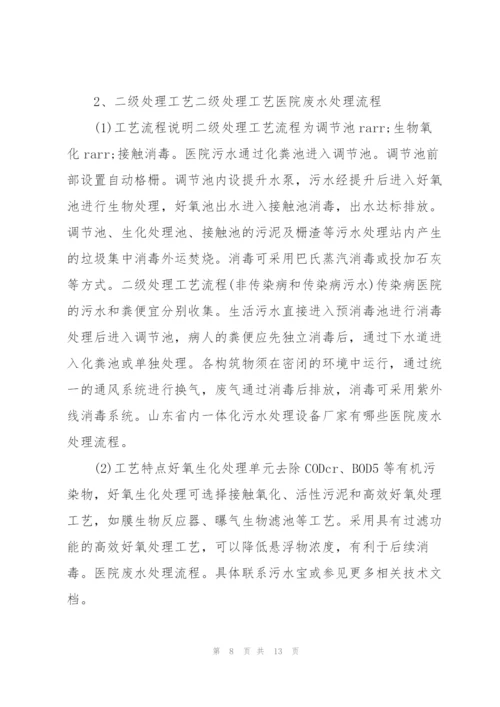 2、二级处理工艺二级处理工艺医院废水处理流程

(1)工艺流程说明二级处理工艺流程为调节池 rarr;生物氧化 rarr;接触消毒。医院污水通过化粪池进入调节池。调节池前部设置自动格栅。调节池内设提升水泵，污水经提升后进入好氧池进行生物处理，好氧池出水进入接触池消毒，出水达标排放。调节池、生化处理池、接触池的污泥及栅渣等污水处理站内产生的垃圾集中消毒外运焚烧。消毒可采用巴氏蒸汽消毒或投加石灰等方式。二级处理工艺流程(非传染病和传染病污水)传染病医院的污水和粪便宜分别收集。生活污水直接进入预消毒池进行消毒处理后进入调节池，病人的粪便应先独立消毒后，通过下水道进入化粪池或单独处理。各构筑物须在密闭的环境中运行，通过统一的通风系统进行换气，废气通过消毒后排放，消毒可采用紫外线消毒系统。山东省内一体化污水处理设备厂家有哪些医院废水处理流程。

(2)工艺特点好氧生化处理单元去除 CODcr、BOD5 等有机污染物，好氧生化处理可选择接触氧化、活性污泥和高效好氧处理工艺，如膜生物反应器、曝气生物滤池等工艺。采用具有过滤功能的高效好氧处理工艺，可以降低悬浮物浓度，有利于后续消毒。医院废水处理流程。具体联系污水宝或参见更多相关技术文档。

第 8 页 共 13 页